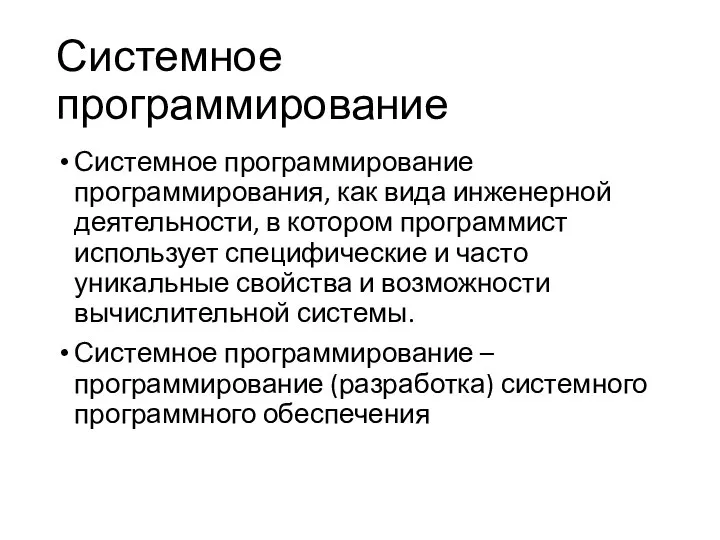 Системное программирование

• Системное программирование программирования, как вида инженерной деятельности, в котором программист использует специфические и часто уникальные свойства и возможности вычислительной системы.

• Системное программирование – программирование (разработка) системного программного обеспечения